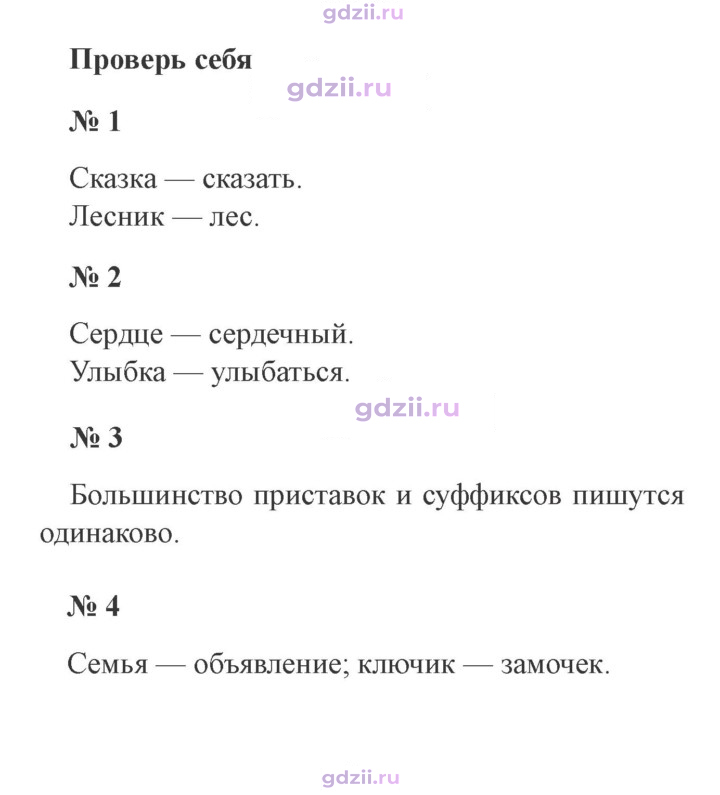 Проверь себя

№ 1

Сказка — сказать.
Лесник — лес.

№ 2

Сердце — сердечный.
Улыбка — улыбаться.

№ 3

Большинство приставок и суффиксов пишутся одинаково.

№ 4

Семья — объявление; ключик — замочек.

gdzii.ru